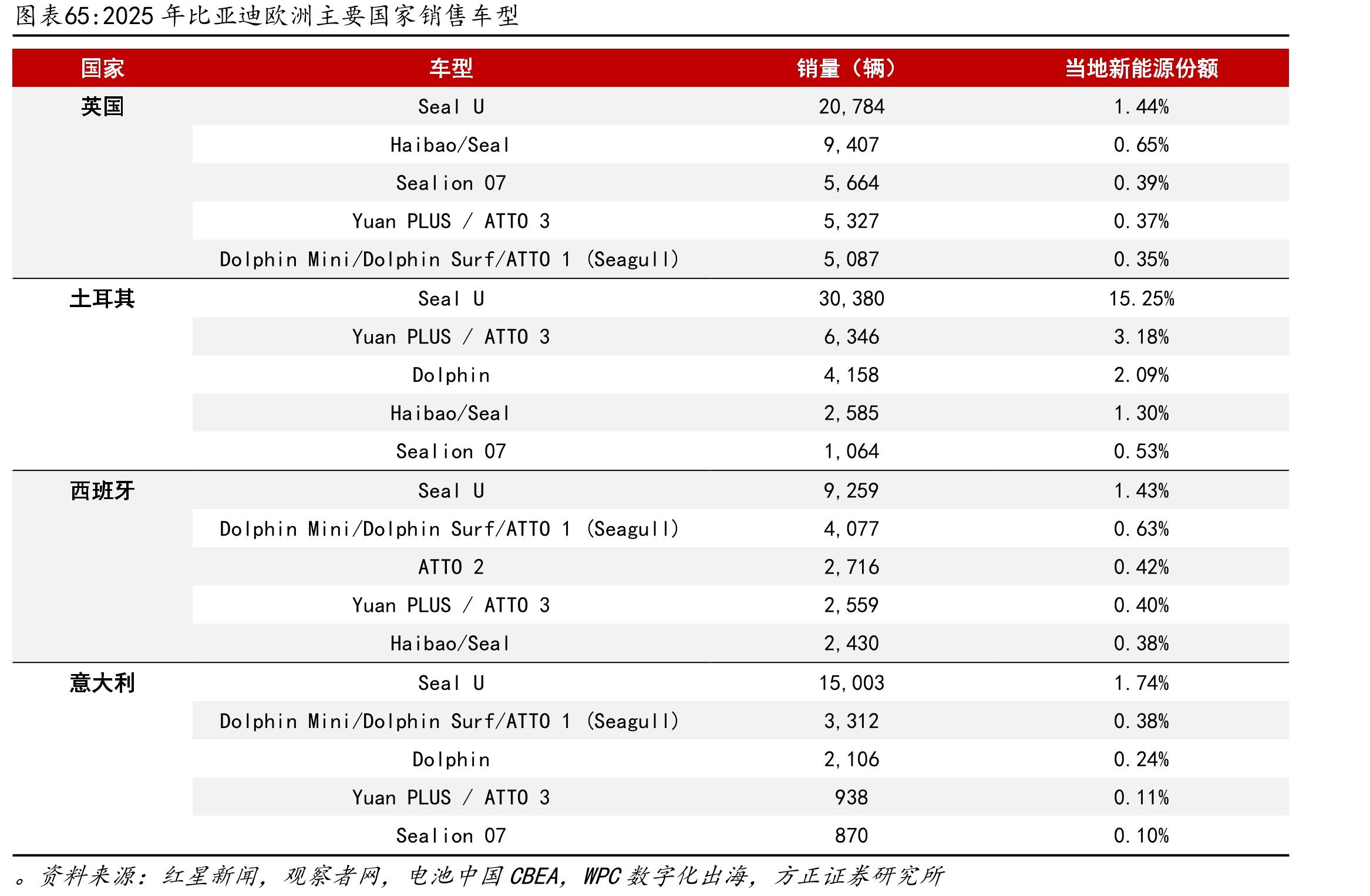 图表65:2025 年比亚迪欧洲主要国家销售车型

| 国家 | 车型 | 销量（辆） | 当地新能源份额 |
|---|---|---|---|
| 英国 | Seal U | 20,784 | 1.44% |
| | Haibao/Seal | 9,407 | 0.65% |
| | Sealion 07 | 5,664 | 0.39% |
| | Yuan PLUS / ATTO 3 | 5,327 | 0.37% |
| | Dolphin Mini/Dolphin Surf/ATTO 1 (Seagull) | 5,087 | 0.35% |
| 土耳其 | Seal U | 30,380 | 15.25% |
| | Yuan PLUS / ATTO 3 | 6,346 | 3.18% |
| | Dolphin | 4,158 | 2.09% |
| | Haibao/Seal | 2,585 | 1.30% |
| | Sealion 07 | 1,064 | 0.53% |
| 西班牙 | Seal U | 9,259 | 1.43% |
| | Dolphin Mini/Dolphin Surf/ATTO 1 (Seagull) | 4,077 | 0.63% |
| | ATTO 2 | 2,716 | 0.42% |
| | Yuan PLUS / ATTO 3 | 2,559 | 0.40% |
| | Haibao/Seal | 2,430 | 0.38% |
| 意大利 | Seal U | 15,003 | 1.74% |
| | Dolphin Mini/Dolphin Surf/ATTO 1 (Seagull) | 3,312 | 0.38% |
| | Dolphin | 2,106 | 0.24% |
| | Yuan PLUS / ATTO 3 | 938 | 0.11% |
| | Sealion 07 | 870 | 0.10% |

。资料来源：红星新闻，观察者网，电池中国 CBEA，WPC 数字化出海，方正证券研究所